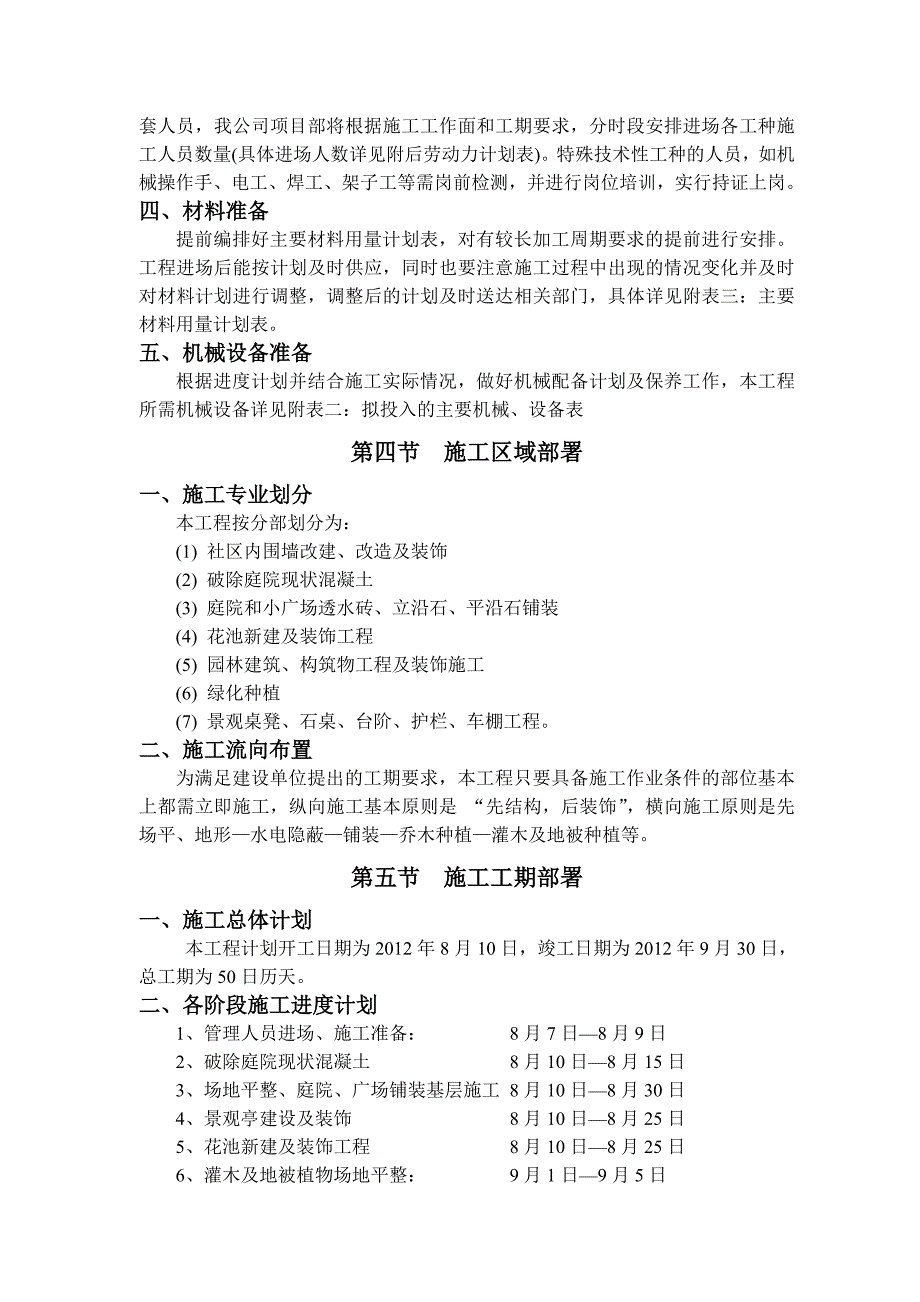 套人员，我公司项目部将根据施工工作面和工期要求，分时段安排进场各工种施工人员数量(具体进场人数详见附后劳动力计划表)。特殊技术性工种的人员，如机械操作手、电工、焊工、架子工等需岗前检测，并进行岗位培训，实行持证上岗。

四、材料准备

提前编排好主要材料用量计划表，对有较长加工周期要求的提前进行安排。工程进场后能按计划及时供应，同时也要注意施工过程中出现的情况变化并及时对材料计划进行调整，调整后的计划及时送达相关部门，具体详见附表三：主要材料用量计划表。

五、机械设备准备

根据进度计划并结合施工实际情况，做好机械配备计划及保养工作，本工程所需机械设备详见附表二：拟投入的主要机械、设备表

第四节　施工区域部署

一、施工专业划分

本工程按分部划分为：

(1) 社区内围墙改建、改造及装饰

(2) 破除庭院现状混凝土

(3) 庭院和小广场透水砖、立沿石、平沿石铺装

(4) 花池新建及装饰工程

(5) 园林建筑、构筑物工程及装饰施工

(6) 绿化种植

(7) 景观桌凳、石桌、台阶、护栏、车棚工程。

二、施工流向布置

为满足建设单位提出的工期要求，本工程只要具备施工作业条件的部位基本上都需立即施工，纵向施工基本原则是 “先结构，后装饰”，横向施工原则是先场平、地形—水电隐蔽—铺装—乔木种植—灌木及地被种植等。

第五节　施工工期部署

一、施工总体计划

本工程计划开工日期为 2012 年 8 月 10 日，竣工日期为 2012 年 9 月 30 日，总工期为 50 日历天。

二、各阶段施工进度计划

1、管理人员进场、施工准备：　8 月 7 日—8 月 9 日

2、破除庭院现状混凝土　8 月 10 日—8 月 15 日

3、场地平整、庭院、广场铺装基层施工　8 月 10 日—8 月 30 日

4、景观亭建设及装饰　8 月 10 日—8 月 25 日

5、花池新建及装饰工程　8 月 10 日—8 月 25 日

6、灌木及地被植物场地平整：　9 月 1 日—9 月 5 日